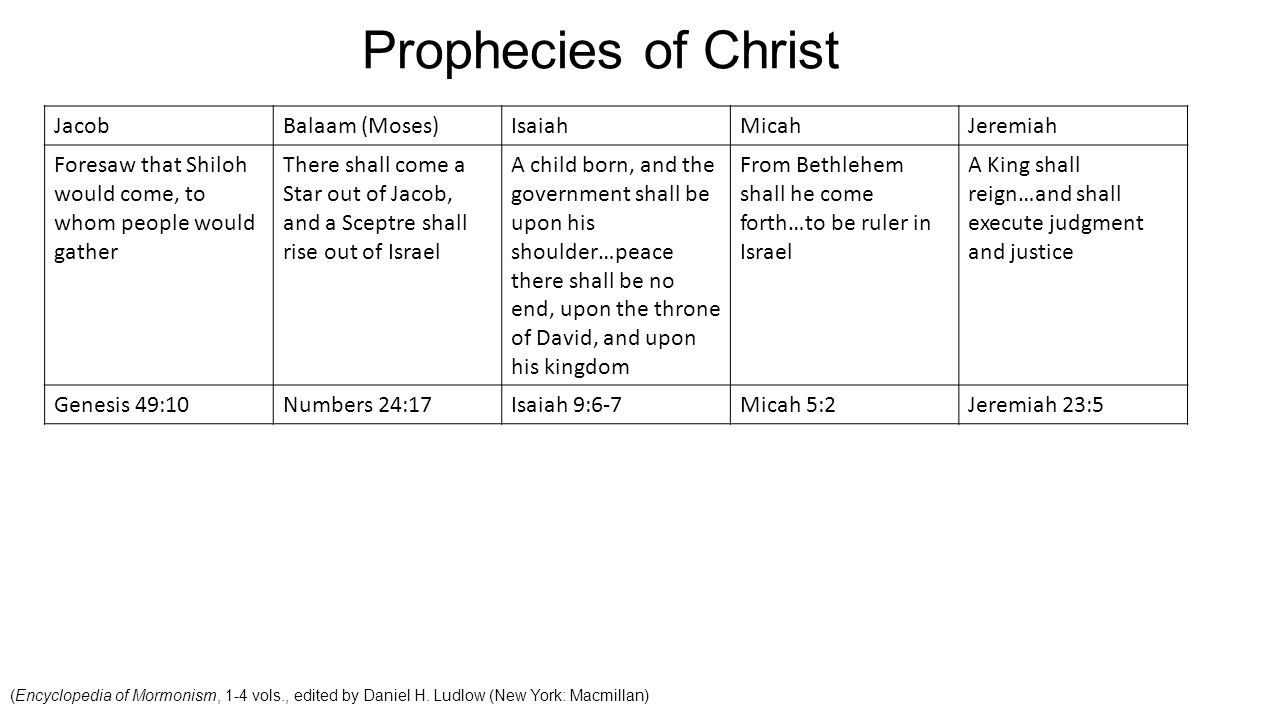 Prophecies of Christ

| Jacob | Balaam (Moses) | Isaiah | Micah | Jeremiah |
|---|---|---|---|---|
| Foresaw that Shiloh would come, to whom people would gather | There shall come a Star out of Jacob, and a Sceptre shall rise out of Israel | A child born, and the government shall be upon his shoulder…peace there shall be no end, upon the throne of David, and upon his kingdom | From Bethlehem shall he come forth…to be ruler in Israel | A King shall reign…and shall execute judgment and justice |
| Genesis 49:10 | Numbers 24:17 | Isaiah 9:6-7 | Micah 5:2 | Jeremiah 23:5 |

(Encyclopedia of Mormonism, 1-4 vols., edited by Daniel H. Ludlow (New York: Macmillan)